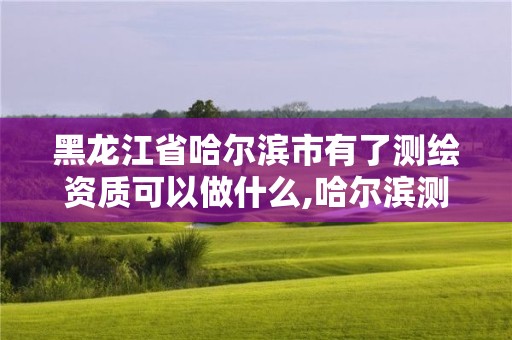 黑龙江省哈尔滨市有了测绘资质可以做什么,哈尔滨测